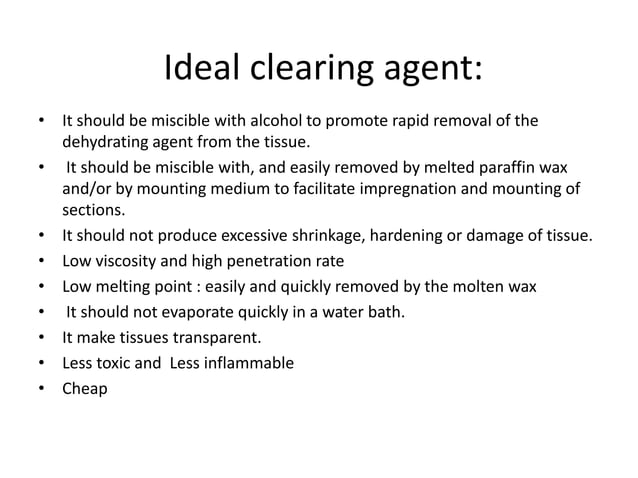 Ideal clearing agent:

• It should be miscible with alcohol to promote rapid removal of the dehydrating agent from the tissue.
• It should be miscible with, and easily removed by melted paraffin wax and/or by mounting medium to facilitate impregnation and mounting of sections.
• It should not produce excessive shrinkage, hardening or damage of tissue.
• Low viscosity and high penetration rate
• Low melting point : easily and quickly removed by the molten wax
• It should not evaporate quickly in a water bath.
• It make tissues transparent.
• Less toxic and Less inflammable
• Cheap